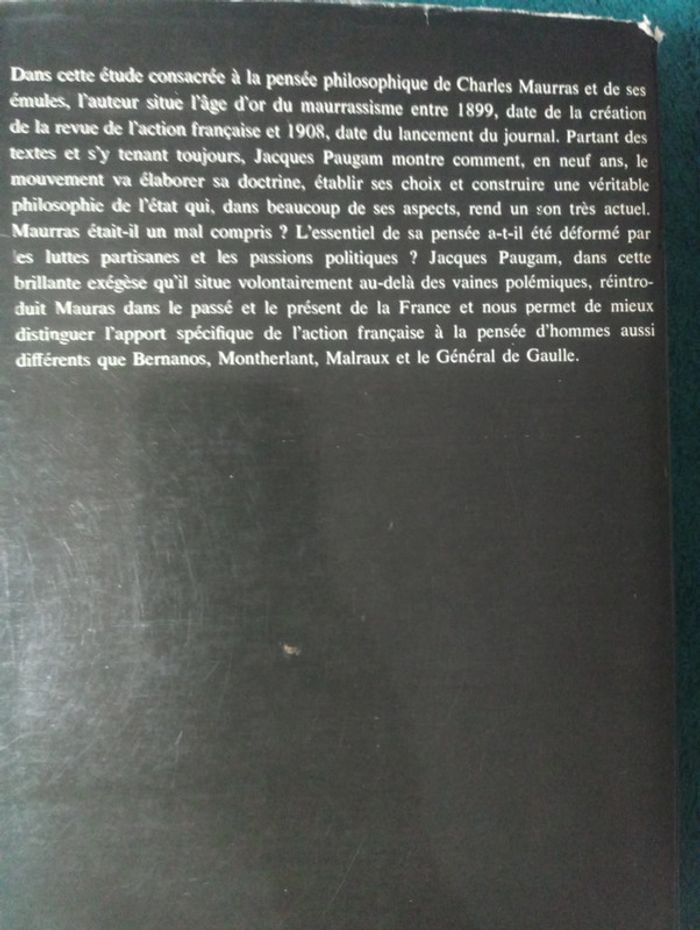 Dans cette étude consacrée à la pensée philosophique de Charles Maurras et de ses émules, l'auteur situe l'âge d'or du maurrassisme entre 1899, date de la création de la revue de l'action française et 1908, date du lancement du journal. Partant des textes et s'y tenant toujours, Jacques Paugam montre comment, en neuf ans, le mouvement va élaborer sa doctrine, établir ses choix et construire une véritable philosophie de l'état qui, dans beaucoup de ses aspects, rend un son très actuel. Maurras était-il un mal compris ? L'essentiel de sa pensée a-t-il été déformé par les luttes partisanes et les passions politiques ? Jacques Paugam, dans cette brillante exégèse qu'il situe volontairement au-delà des vaines polémiques, réintroduit Mauras dans le passé et le présent de la France et nous permet de mieux distinguer l'apport spécifique de l'action française à la pensée d'hommes aussi différents que Bernanos, Montherlant, Malraux et le Général de Gaulle.